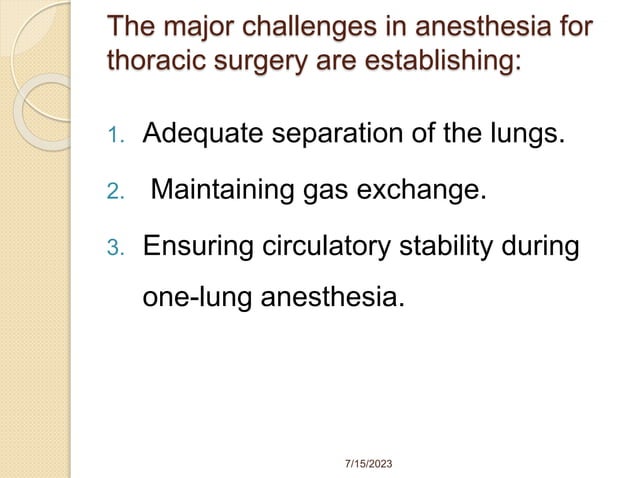 The major challenges in anesthesia for thoracic surgery are establishing:

1. Adequate separation of the lungs.

2. Maintaining gas exchange.

3. Ensuring circulatory stability during one-lung anesthesia.

7/15/2023